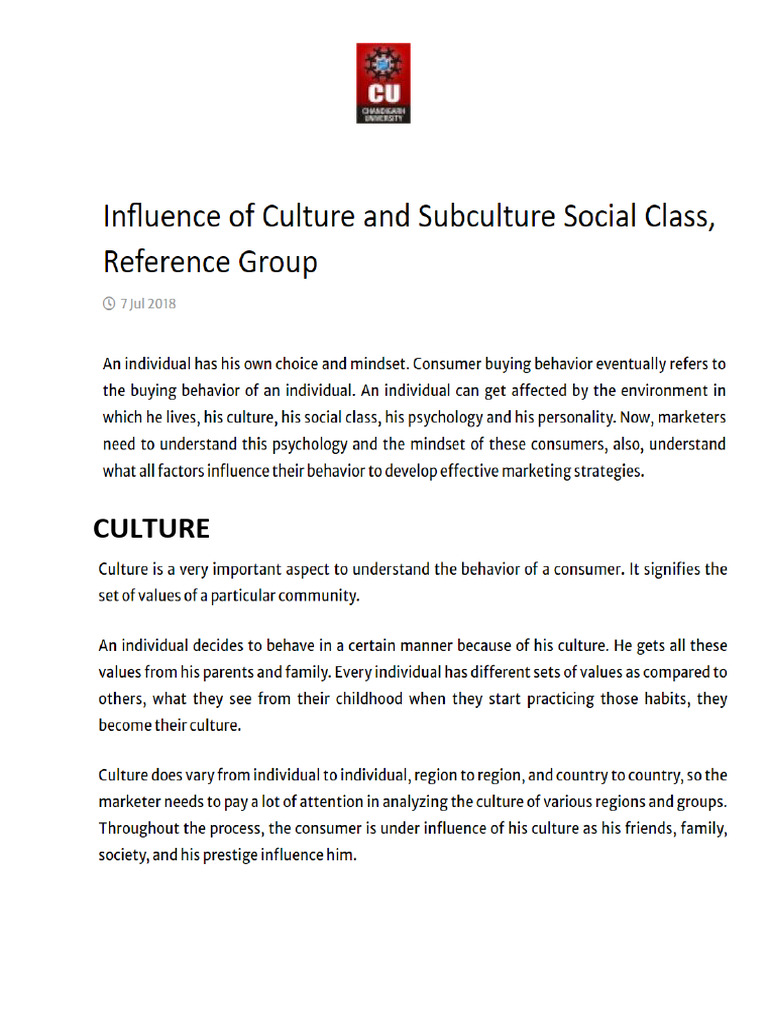 CU
CHANDIGARH UNIVERSITY

Influence of Culture and Subculture Social Class, Reference Group

7 Jul 2018

An individual has his own choice and mindset. Consumer buying behavior eventually refers to the buying behavior of an individual. An individual can get affected by the environment in which he lives, his culture, his social class, his psychology and his personality. Now, marketers need to understand this psychology and the mindset of these consumers, also, understand what all factors influence their behavior to develop effective marketing strategies.

CULTURE

Culture is a very important aspect to understand the behavior of a consumer. It signifies the set of values of a particular community.

An individual decides to behave in a certain manner because of his culture. He gets all these values from his parents and family. Every individual has different sets of values as compared to others, what they see from their childhood when they start practicing those habits, they become their culture.

Culture does vary from individual to individual, region to region, and country to country, so the marketer needs to pay a lot of attention in analyzing the culture of various regions and groups. Throughout the process, the consumer is under influence of his culture as his friends, family, society, and his prestige influence him.